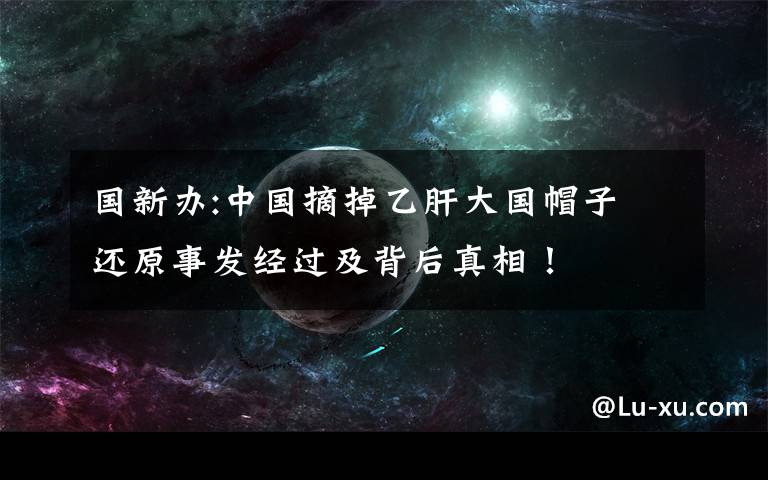 国新办:中国摘掉乙肝大国帽子
还原事发经过及背后真相！

@Lu-xu.com